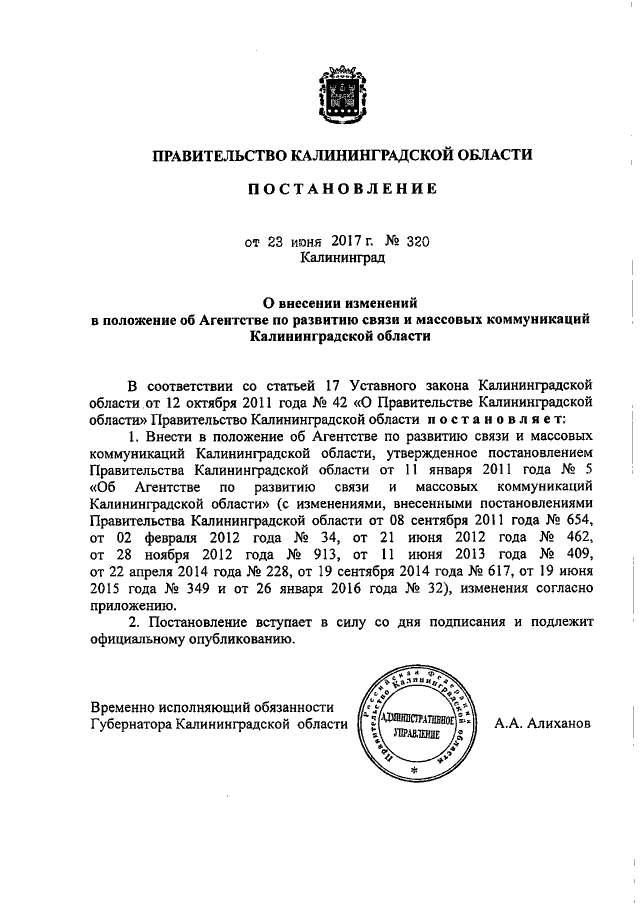 ПРАВИТЕЛЬСТВО КАЛИНИНГРАДСКОЙ ОБЛАСТИ

ПОСТАНОВЛЕНИЕ

от 23 июня 2017 г. № 320
Калининград

О внесении изменений
в положение об Агентстве по развитию связи и массовых коммуникаций
Калининградской области

В соответствии со статьей 17 Уставного закона Калининградской области от 12 октября 2011 года № 42 «О Правительстве Калининградской области» Правительство Калининградской области постановляет:

1. Внести в положение об Агентстве по развитию связи и массовых коммуникаций Калининградской области, утвержденное постановлением Правительства Калининградской области от 11 января 2011 года № 5 «Об Агентстве по развитию связи и массовых коммуникаций Калининградской области» (с изменениями, внесенными постановлениями Правительства Калининградской области от 08 сентября 2011 года № 654, от 02 февраля 2012 года № 34, от 21 июня 2012 года № 462, от 28 ноября 2012 года № 913, от 11 июня 2013 года № 409, от 22 апреля 2014 года № 228, от 19 сентября 2014 года № 617, от 19 июня 2015 года № 349 и от 26 января 2016 года № 32), изменения согласно приложению.

2. Постановление вступает в силу со дня подписания и подлежит официальному опубликованию.

Временно исполняющий обязанности
Губернатора Калининградской области

Российская Федерация Правительство Калининградской области АДМИНИСТРАТИВНОЕ УПРАВЛЕНИЕ

А.А. Алиханов